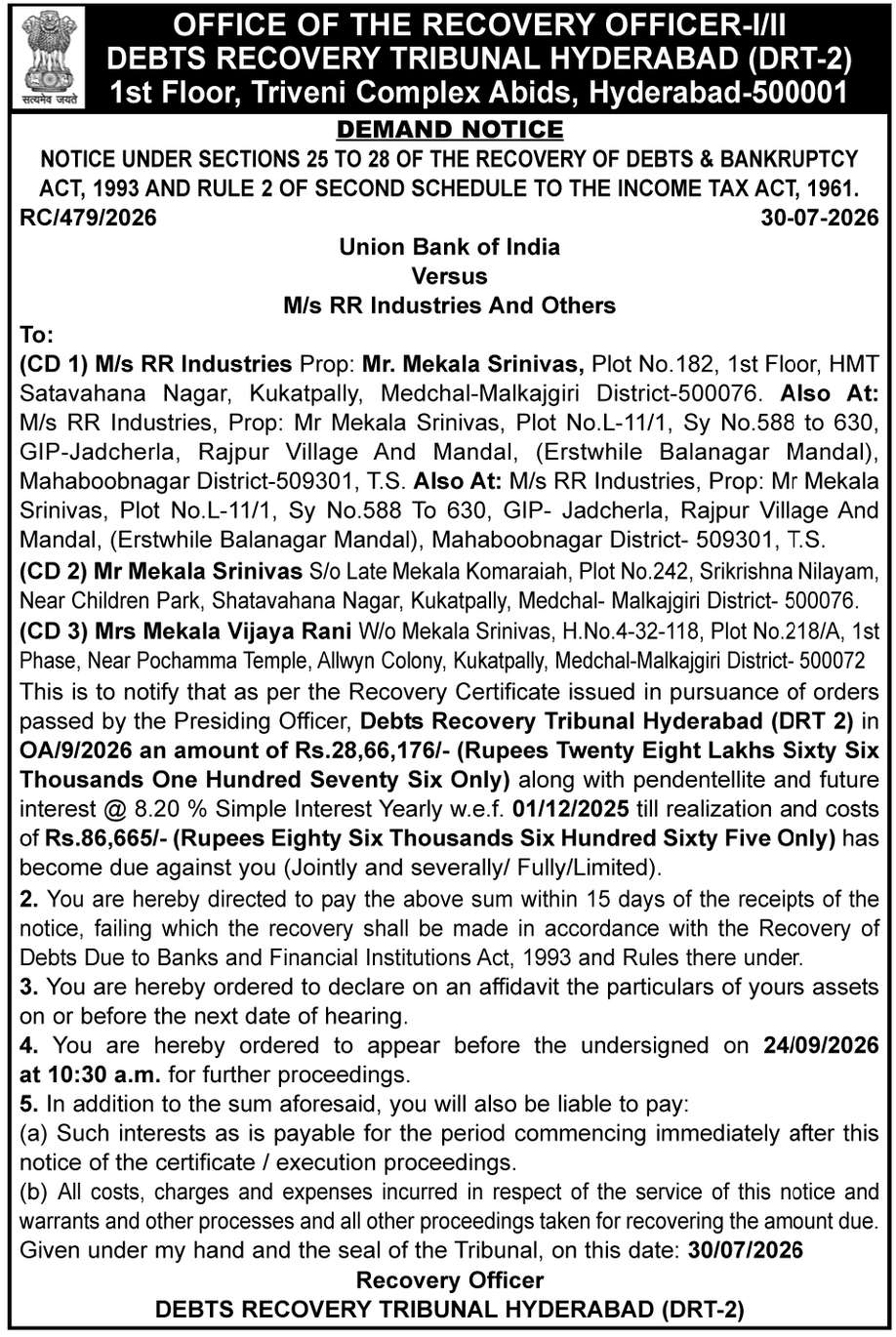 सत्यमेव जयते

OFFICE OF THE RECOVERY OFFICER-I/II
DEBTS RECOVERY TRIBUNAL HYDERABAD (DRT-2)
1st Floor, Triveni Complex Abids, Hyderabad-500001

DEMAND NOTICE

NOTICE UNDER SECTIONS 25 TO 28 OF THE RECOVERY OF DEBTS & BANKRUPTCY ACT, 1993 AND RULE 2 OF SECOND SCHEDULE TO THE INCOME TAX ACT, 1961.

RC/479/2026 30-07-2026

Union Bank of India
Versus
M/s RR Industries And Others

To:

(CD 1) M/s RR Industries Prop: Mr. Mekala Srinivas, Plot No.182, 1st Floor, HMT Satavahana Nagar, Kukatpally, Medchal-Malkajgiri District-500076. Also At: M/s RR Industries, Prop: Mr Mekala Srinivas, Plot No.L-11/1, Sy No.588 to 630, GIP-Jadcherla, Rajpur Village And Mandal, (Erstwhile Balanagar Mandal), Mahaboobnagar District-509301, T.S. Also At: M/s RR Industries, Prop: Mr Mekala Srinivas, Plot No.L-11/1, Sy No.588 To 630, GIP- Jadcherla, Rajpur Village And Mandal, (Erstwhile Balanagar Mandal), Mahaboobnagar District- 509301, T.S.

(CD 2) Mr Mekala Srinivas S/o Late Mekala Komaraiah, Plot No.242, Srikrishna Nilayam, Near Children Park, Shatavahana Nagar, Kukatpally, Medchal- Malkajgiri District- 500076.

(CD 3) Mrs Mekala Vijaya Rani W/o Mekala Srinivas, H.No.4-32-118, Plot No.218/A, 1st Phase, Near Pochamma Temple, Allwyn Colony, Kukatpally, Medchal-Malkajgiri District- 500072

This is to notify that as per the Recovery Certificate issued in pursuance of orders passed by the Presiding Officer, Debts Recovery Tribunal Hyderabad (DRT 2) in OA/9/2026 an amount of Rs.28,66,176/- (Rupees Twenty Eight Lakhs Sixty Six Thousands One Hundred Seventy Six Only) along with pendentellite and future interest @ 8.20 % Simple Interest Yearly w.e.f. 01/12/2025 till realization and costs of Rs.86,665/- (Rupees Eighty Six Thousands Six Hundred Sixty Five Only) has become due against you (Jointly and severally/ Fully/Limited).

2. You are hereby directed to pay the above sum within 15 days of the receipts of the notice, failing which the recovery shall be made in accordance with the Recovery of Debts Due to Banks and Financial Institutions Act, 1993 and Rules there under.

3. You are hereby ordered to declare on an affidavit the particulars of yours assets on or before the next date of hearing.

4. You are hereby ordered to appear before the undersigned on 24/09/2026 at 10:30 a.m. for further proceedings.

5. In addition to the sum aforesaid, you will also be liable to pay:

(a) Such interests as is payable for the period commencing immediately after this notice of the certificate / execution proceedings.

(b) All costs, charges and expenses incurred in respect of the service of this notice and warrants and other processes and all other proceedings taken for recovering the amount due.

Given under my hand and the seal of the Tribunal, on this date: 30/07/2026

Recovery Officer
DEBTS RECOVERY TRIBUNAL HYDERABAD (DRT-2)